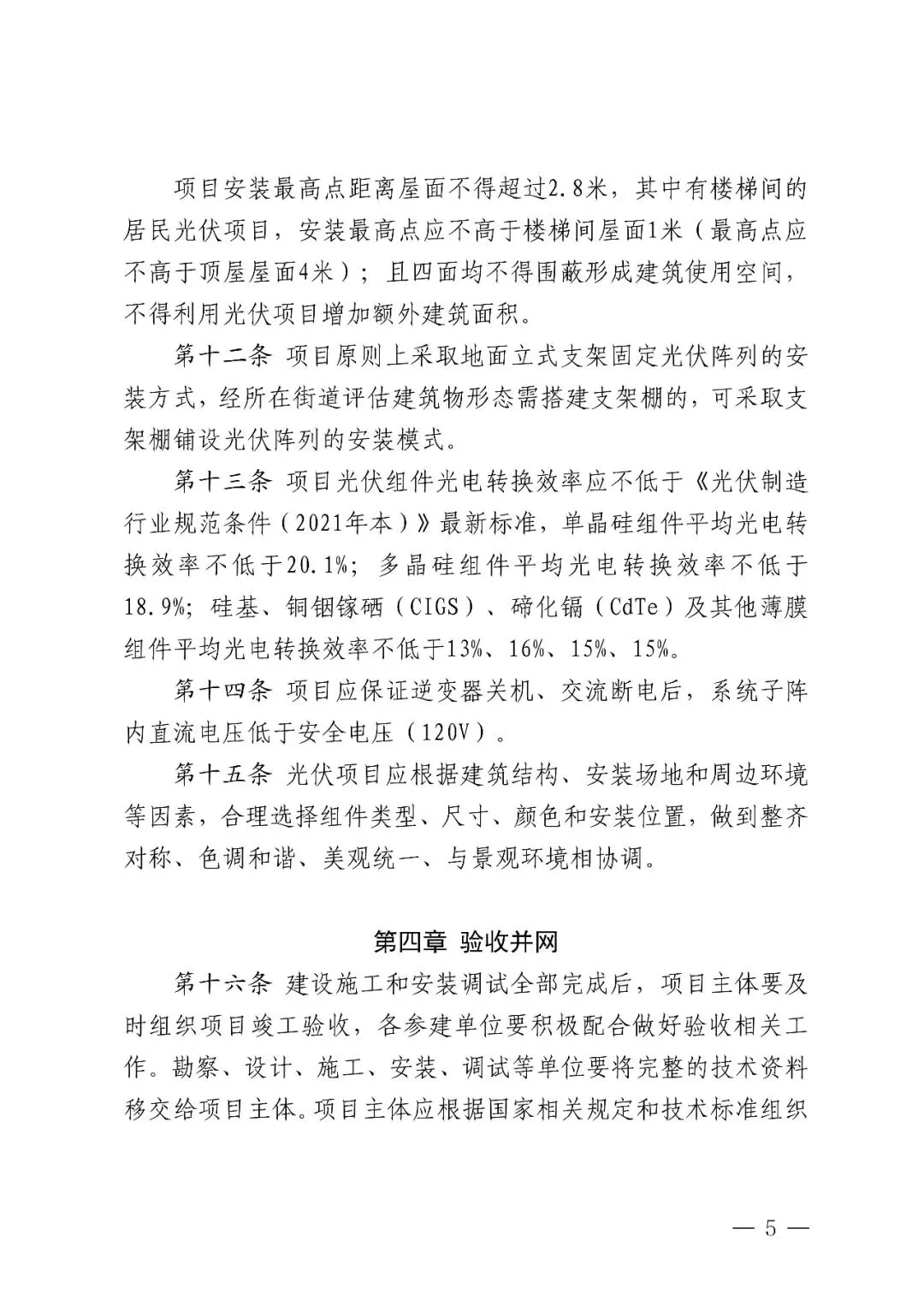 项目安装最高点距离屋面不得超过2.8米，其中有楼梯间的居民光伏项目，安装最高点应不高于楼梯间屋面1米（最高点应不高于顶屋屋面4米）；且四面均不得围蔽形成建筑使用空间，不得利用光伏项目增加额外建筑面积。

第十二条 项目原则上采取地面立式支架固定光伏阵列的安装方式，经所在街道评估建筑物形态需搭建支架棚的，可采取支架棚铺设光伏阵列的安装模式。

第十三条 项目光伏组件光电转换效率应不低于《光伏制造行业规范条件（2021年本）》最新标准，单晶硅组件平均光电转换效率不低于20.1%；多晶硅组件平均光电转换效率不低于18.9%；硅基、铜铟镓硒（CIGS）、碲化镉（CdTe）及其他薄膜组件平均光电转换效率不低于13%、16%、15%、15%。

第十四条 项目应保证逆变器关机、交流断电后，系统子阵内直流电压低于安全电压（120V）。

第十五条 光伏项目应根据建筑结构、安装场地和周边环境等因素，合理选择组件类型、尺寸、颜色和安装位置，做到整齐对称、色调和谐、美观统一、与景观环境相协调。

第四章 验收并网

第十六条 建设施工和安装调试全部完成后，项目主体要及时组织项目竣工验收，各参建单位要积极配合做好验收相关工作。勘察、设计、施工、安装、调试等单位要将完整的技术资料移交给项目主体。项目主体应根据国家相关规定和技术标准组织

— 5 —